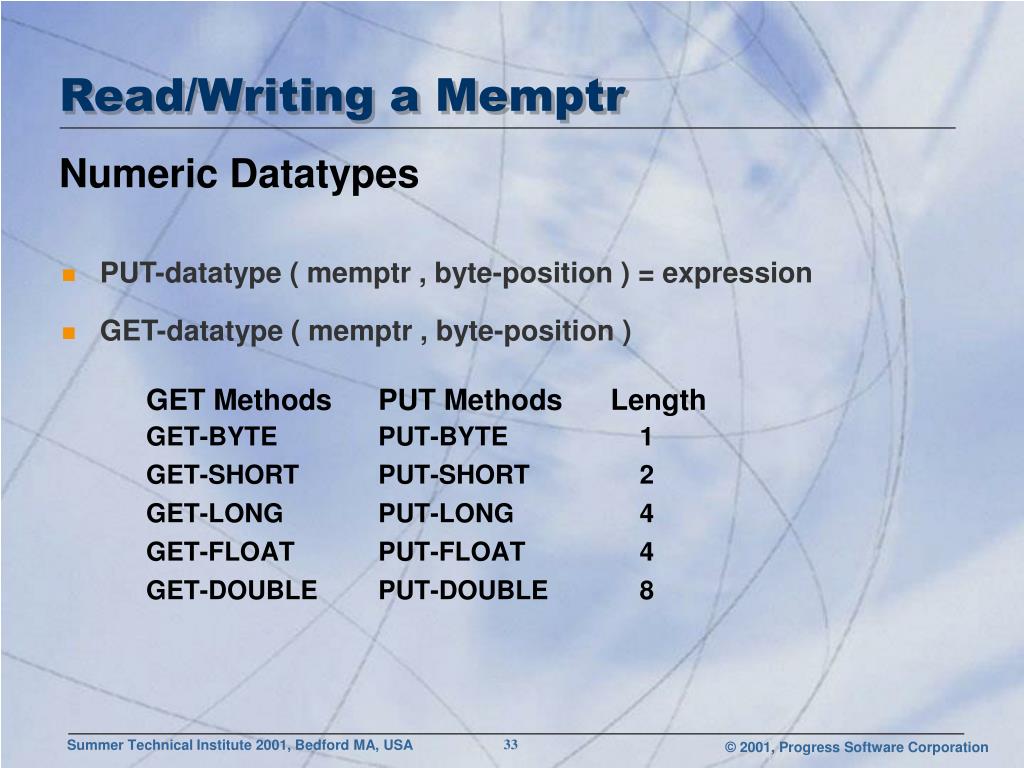 Read/Writing a Memptr

Numeric Datatypes

PUT-datatype ( memptr , byte-position ) = expression

GET-datatype ( memptr , byte-position )

| GET Methods | PUT Methods | Length |
|---|---|---|
| GET-BYTE | PUT-BYTE | 1 |
| GET-SHORT | PUT-SHORT | 2 |
| GET-LONG | PUT-LONG | 4 |
| GET-FLOAT | PUT-FLOAT | 4 |
| GET-DOUBLE | PUT-DOUBLE | 8 |

Summer Technical Institute 2001, Bedford MA, USA

33

© 2001, Progress Software Corporation